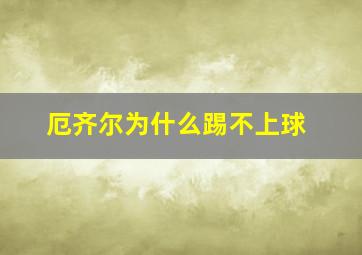 厄齐尔为什么踢不上球